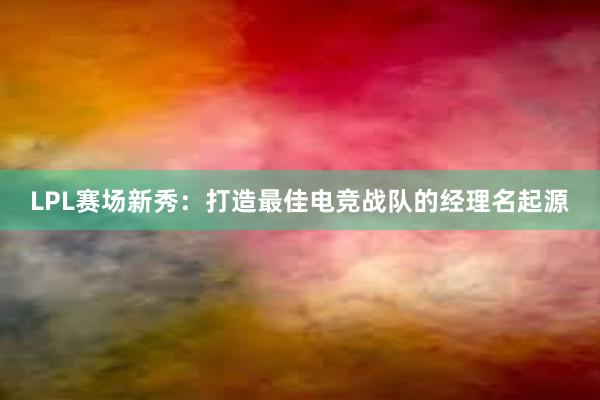 LPL赛场新秀：打造最佳电竞战队的经理名起源